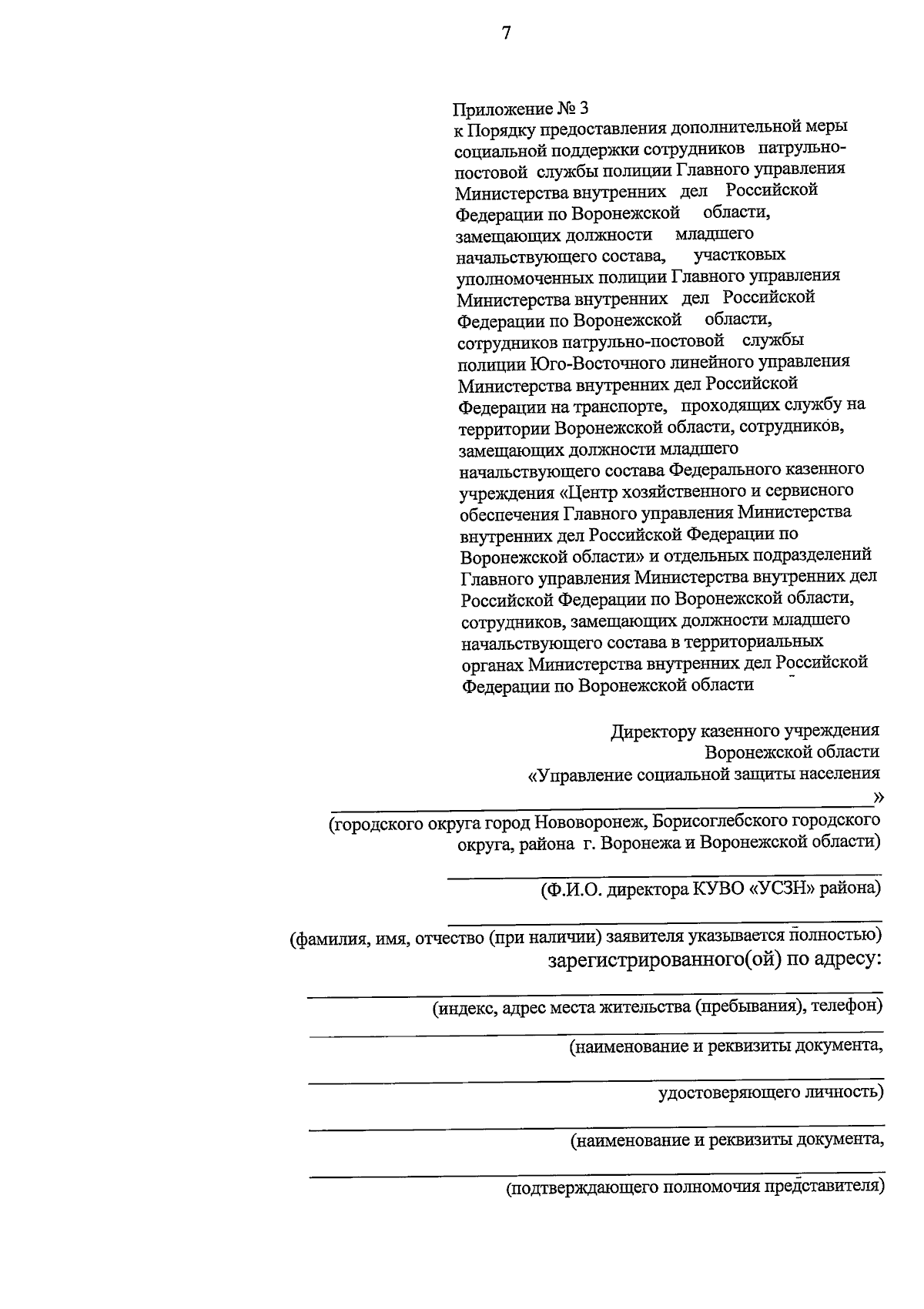 7

Приложение № 3
к Порядку предоставления дополнительной меры социальной поддержки сотрудников патрульно-постовой службы полиции Главного управления Министерства внутренних дел Российской Федерации по Воронежской области, замещающих должности младшего начальствующего состава, участковых уполномоченных полиции Главного управления Министерства внутренних дел Российской Федерации по Воронежской области, сотрудников патрульно-постовой службы полиции Юго-Восточного линейного управления Министерства внутренних дел Российской Федерации на транспорте, проходящих службу на территории Воронежской области, сотрудников, замещающих должности младшего начальствующего состава Федерального казенного учреждения «Центр хозяйственного и сервисного обеспечения Главного управления Министерства внутренних дел Российской Федерации по Воронежской области» и отдельных подразделений Главного управления Министерства внутренних дел Российской Федерации по Воронежской области, сотрудников, замещающих должности младшего начальствующего состава в территориальных органах Министерства внутренних дел Российской Федерации по Воронежской области

Директору казенного учреждения
Воронежской области
«Управление социальной защиты населения
»
(городского округа город Нововоронеж, Борисоглебского городского округа, района г. Воронежа и Воронежской области)

(Ф.И.О. директора КУВО «УСЗН» района)

(фамилия, имя, отчество (при наличии) заявителя указывается полностью)
зарегистрированного(ой) по адресу:

(индекс, адрес места жительства (пребывания), телефон)

(наименование и реквизиты документа,

удостоверяющего личность)

(наименование и реквизиты документа,

(подтверждающего полномочия представителя)